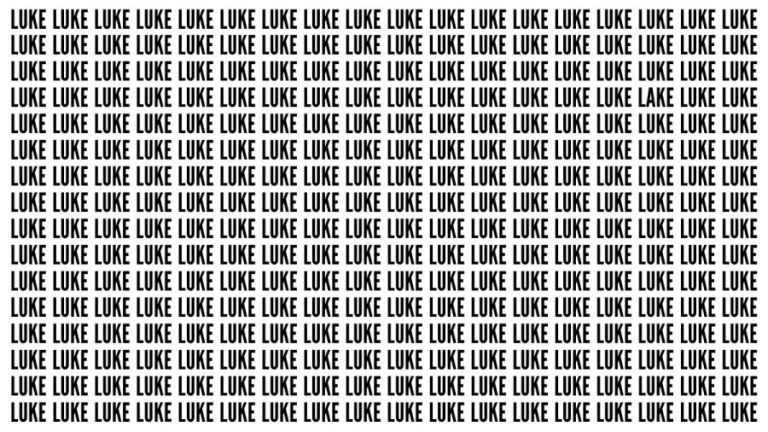 LUKE LUKE LUKE LUKE LUKE LUKE LUKE LUKE LUKE LUKE LUKE LUKE LUKE LUKE LUKE LUKE LUKE LUKE
LUKE LUKE LUKE LUKE LUKE LUKE LUKE LUKE LUKE LUKE LUKE LUKE LUKE LUKE LUKE LUKE LUKE LUKE
LUKE LUKE LUKE LUKE LUKE LUKE LUKE LUKE LUKE LUKE LUKE LUKE LUKE LUKE LUKE LUKE LUKE LUKE
LUKE LUKE LUKE LUKE LUKE LUKE LUKE LUKE LUKE LUKE LUKE LUKE LUKE LUKE LUKE LAKE LUKE LUKE
LUKE LUKE LUKE LUKE LUKE LUKE LUKE LUKE LUKE LUKE LUKE LUKE LUKE LUKE LUKE LUKE LUKE LUKE
LUKE LUKE LUKE LUKE LUKE LUKE LUKE LUKE LUKE LUKE LUKE LUKE LUKE LUKE LUKE LUKE LUKE LUKE
LUKE LUKE LUKE LUKE LUKE LUKE LUKE LUKE LUKE LUKE LUKE LUKE LUKE LUKE LUKE LUKE LUKE LUKE
LUKE LUKE LUKE LUKE LUKE LUKE LUKE LUKE LUKE LUKE LUKE LUKE LUKE LUKE LUKE LUKE LUKE LUKE
LUKE LUKE LUKE LUKE LUKE LUKE LUKE LUKE LUKE LUKE LUKE LUKE LUKE LUKE LUKE LUKE LUKE LUKE
LUKE LUKE LUKE LUKE LUKE LUKE LUKE LUKE LUKE LUKE LUKE LUKE LUKE LUKE LUKE LUKE LUKE LUKE
LUKE LUKE LUKE LUKE LUKE LUKE LUKE LUKE LUKE LUKE LUKE LUKE LUKE LUKE LUKE LUKE LUKE LUKE
LUKE LUKE LUKE LUKE LUKE LUKE LUKE LUKE LUKE LUKE LUKE LUKE LUKE LUKE LUKE LUKE LUKE LUKE
LUKE LUKE LUKE LUKE LUKE LUKE LUKE LUKE LUKE LUKE LUKE LUKE LUKE LUKE LUKE LUKE LUKE LUKE
LUKE LUKE LUKE LUKE LUKE LUKE LUKE LUKE LUKE LUKE LUKE LUKE LUKE LUKE LUKE LUKE LUKE LUKE
LUKE LUKE LUKE LUKE LUKE LUKE LUKE LUKE LUKE LUKE LUKE LUKE LUKE LUKE LUKE LUKE LUKE LUKE
LUKE LUKE LUKE LUKE LUKE LUKE LUKE LUKE LUKE LUKE LUKE LUKE LUKE LUKE LUKE LUKE LUKE LUKE